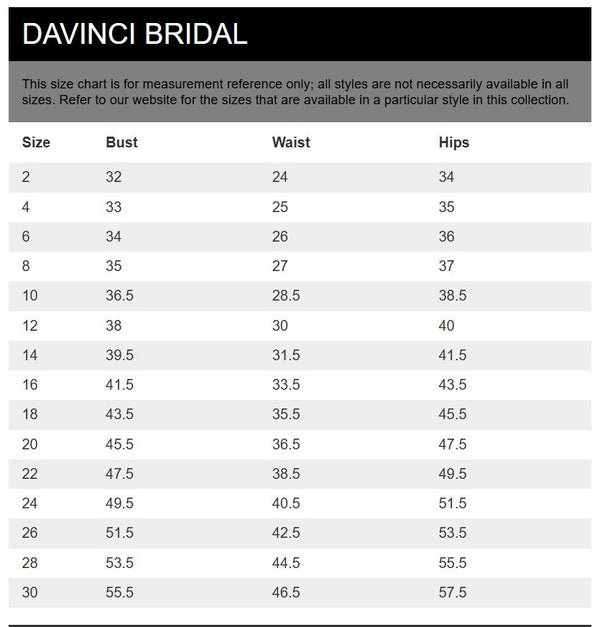 DAVINCI BRIDAL

This size chart is for measurement reference only; all styles are not necessarily available in all sizes. Refer to our website for the sizes that are available in a particular style in this collection.

| Size | Bust | Waist | Hips |
|---|---|---|---|
| 2 | 32 | 24 | 34 |
| 4 | 33 | 25 | 35 |
| 6 | 34 | 26 | 36 |
| 8 | 35 | 27 | 37 |
| 10 | 36.5 | 28.5 | 38.5 |
| 12 | 38 | 30 | 40 |
| 14 | 39.5 | 31.5 | 41.5 |
| 16 | 41.5 | 33.5 | 43.5 |
| 18 | 43.5 | 35.5 | 45.5 |
| 20 | 45.5 | 36.5 | 47.5 |
| 22 | 47.5 | 38.5 | 49.5 |
| 24 | 49.5 | 40.5 | 51.5 |
| 26 | 51.5 | 42.5 | 53.5 |
| 28 | 53.5 | 44.5 | 55.5 |
| 30 | 55.5 | 46.5 | 57.5 |